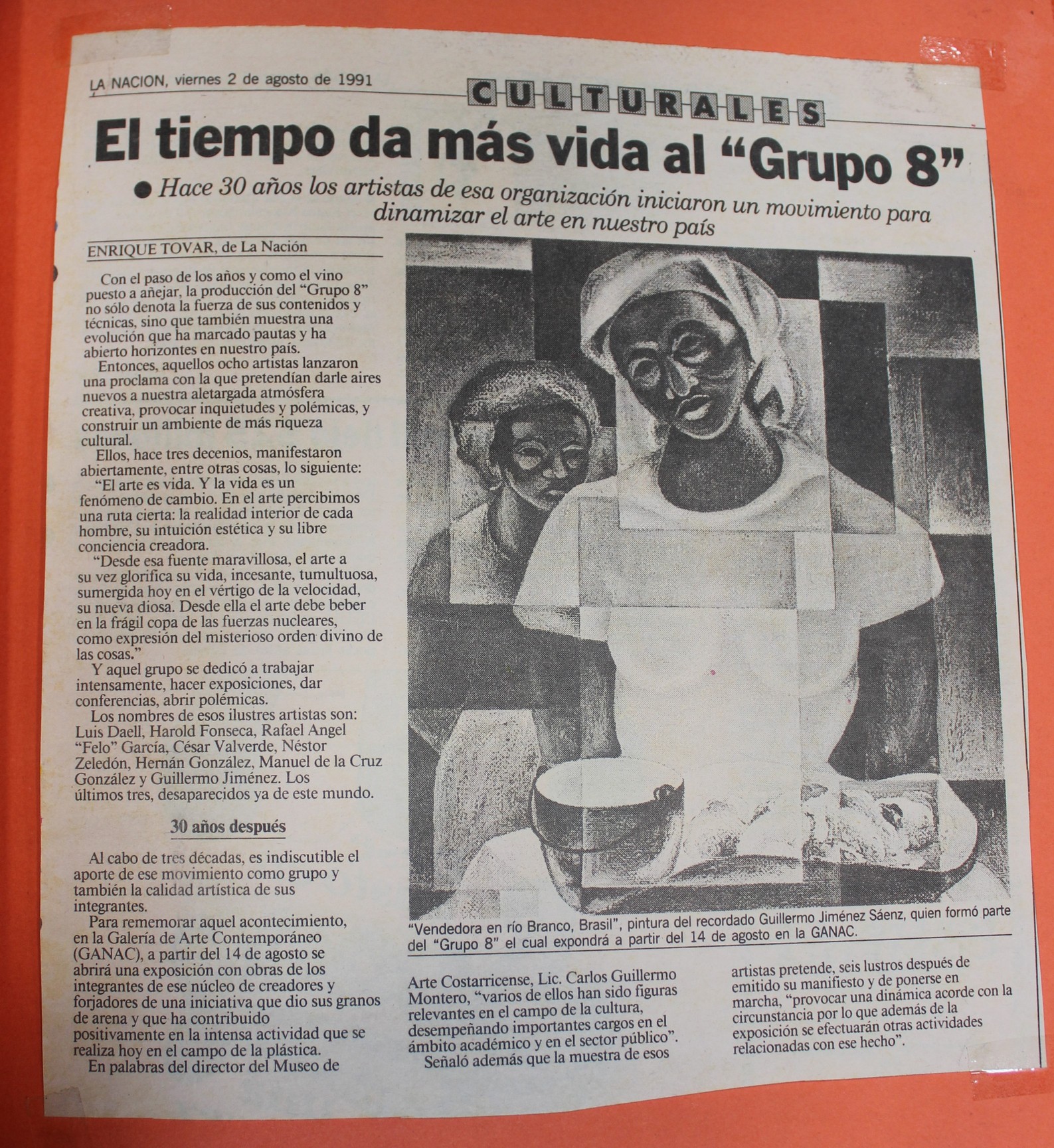 LA NACION, viernes 2 de agosto de 1991

CULTURALES

El tiempo da más vida al "Grupo 8"

● Hace 30 años los artistas de esa organización iniciaron un movimiento para dinamizar el arte en nuestro país

ENRIQUE TOVAR, de La Nación

Con el paso de los años y como el vino puesto a añejar, la producción del "Grupo 8" no sólo denota la fuerza de sus contenidos y técnicas, sino que también muestra una evolución que ha marcado pautas y ha abierto horizontes en nuestro país.

Entonces, aquellos ocho artistas lanzaron una proclama con la que pretendían darle aires nuevos a nuestra aletargada atmósfera creativa, provocar inquietudes y polémicas, y construir un ambiente de más riqueza cultural.

Ellos, hace tres decenios, manifestaron abiertamente, entre otras cosas, lo siguiente:

"El arte es vida. Y la vida es un fenómeno de cambio. En el arte percibimos una ruta cierta: la realidad interior de cada hombre, su intuición estética y su libre conciencia creadora.

"Desde esa fuente maravillosa, el arte a su vez glorifica su vida, incesante, tumultuosa, sumergida hoy en el vértigo de la velocidad, su nueva diosa. Desde ella el arte debe beber en la frágil copa de las fuerzas nucleares, como expresión del misterioso orden divino de las cosas."

Y aquel grupo se dedicó a trabajar intensamente, hacer exposiciones, dar conferencias, abrir polémicas.

Los nombres de esos ilustres artistas son: Luis Daell, Harold Fonseca, Rafael Angel "Felo" García, César Valverde, Néstor Zeledón, Hernán González, Manuel de la Cruz González y Guillermo Jiménez. Los últimos tres, desaparecidos ya de este mundo.

30 años después

Al cabo de tres décadas, es indiscutible el aporte de ese movimiento como grupo y también la calidad artística de sus integrantes.

Para rememorar aquel acontecimiento, en la Galería de Arte Contemporáneo (GANAC), a partir del 14 de agosto se abrirá una exposición con obras de los integrantes de ese núcleo de creadores y forjadores de una iniciativa que dio sus granos de arena y que ha contribuido positivamente en la intensa actividad que se realiza hoy en el campo de la plástica.

En palabras del director del Museo de

"Vendedora en río Branco, Brasil", pintura del recordado Guillermo Jiménez Sáenz, quien formó parte del "Grupo 8" el cual expondrá a partir del 14 de agosto en la GANAC.

Arte Costarricense, Lic. Carlos Guillermo Montero, "varios de ellos han sido figuras relevantes en el campo de la cultura, desempeñando importantes cargos en el ámbito académico y en el sector público".

Señaló además que la muestra de esos artistas pretende, seis lustros después de emitido su manifiesto y de ponerse en marcha, "provocar una dinámica acorde con la circunstancia por lo que además de la exposición se efectuarán otras actividades relacionadas con ese hecho".